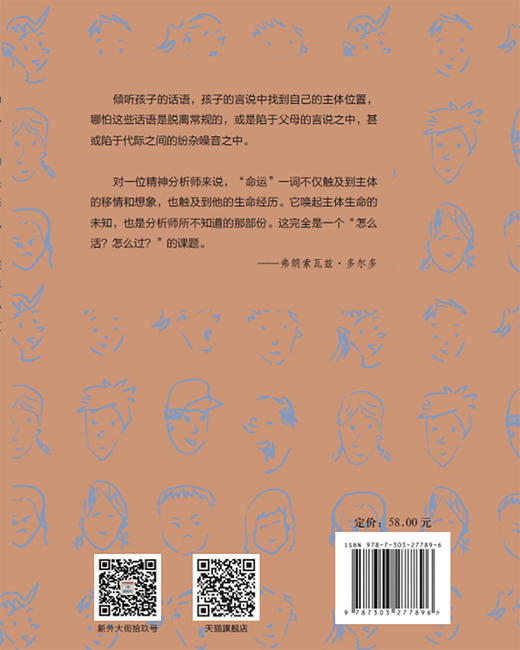 倾听孩子的话语，孩子的言说中找到自己的主体位置，哪怕这些话语是脱离常规的，或是陷于父母的言说之中，甚或陷于代际之间的纷杂噪音之中。

对一位精神分析师来说，“命运”一词不仅触及到主体的移情和想象，也触及到他的生命经历。它唤起主体生命的未知，也是分析师所不知道的那部份。这完全是一个“怎么活？怎么过？”的课题。

——弗朗索瓦兹·多尔多

定价：58.00元

ISBN 978-7-303-27789-6

9 787303 277896 >

新外大街拾玖号

天猫旗舰店